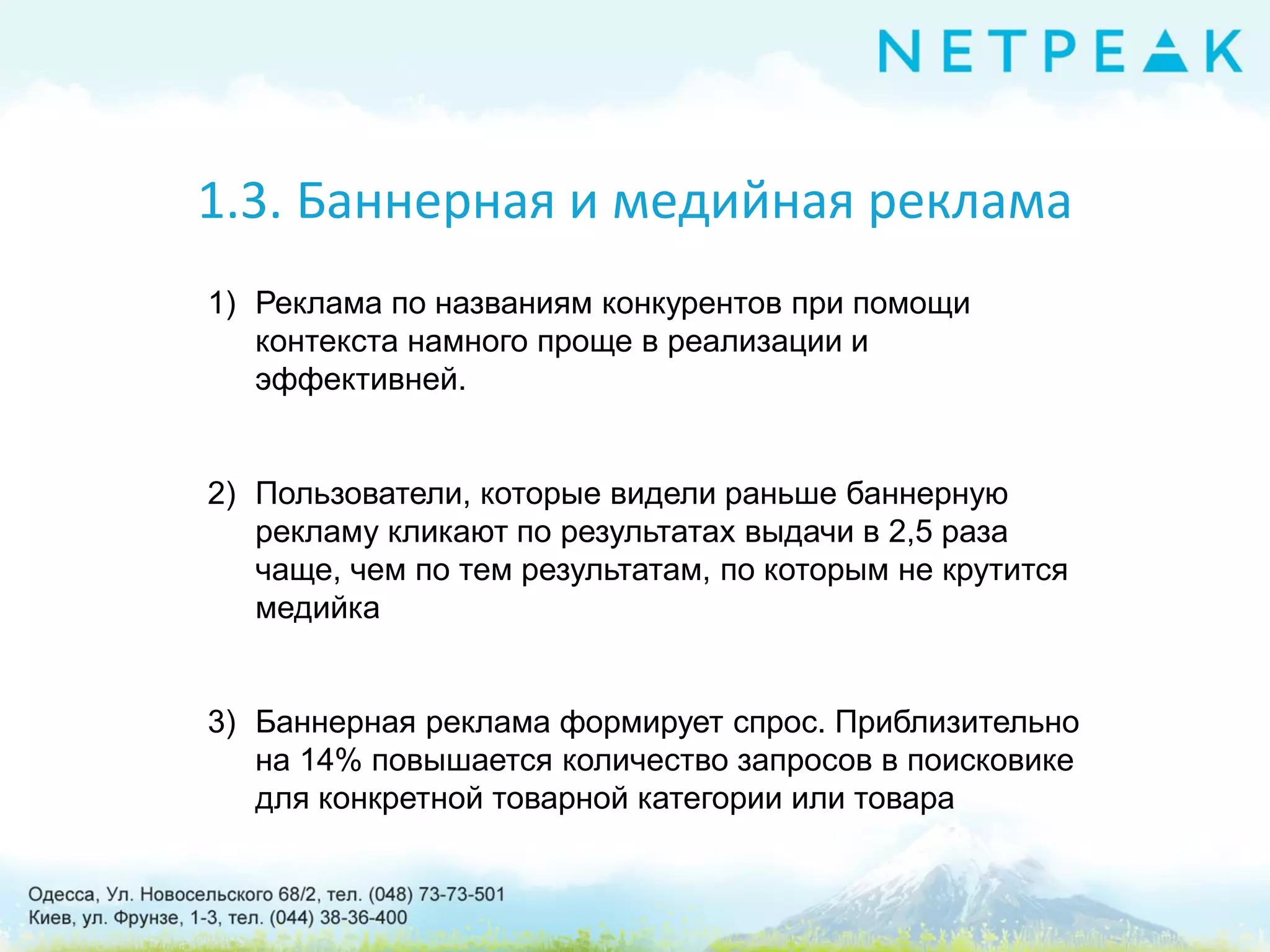 NETPEAK

1.3. Баннерная и медийная реклама

1) Реклама по названиям конкурентов при помощи контекста намного проще в реализации и эффективней.

2) Пользователи, которые видели раньше баннерную рекламу кликают по результатах выдачи в 2,5 раза чаще, чем по тем результатам, по которым не крутится медийка

3) Баннерная реклама формирует спрос. Приблизительно на 14% повышается количество запросов в поисковике для конкретной товарной категории или товара

Одесса, Ул. Новосельского 68/2, тел. (048) 73-73-501
Киев, ул. Фрунзе, 1-3, тел. (044) 38-36-400